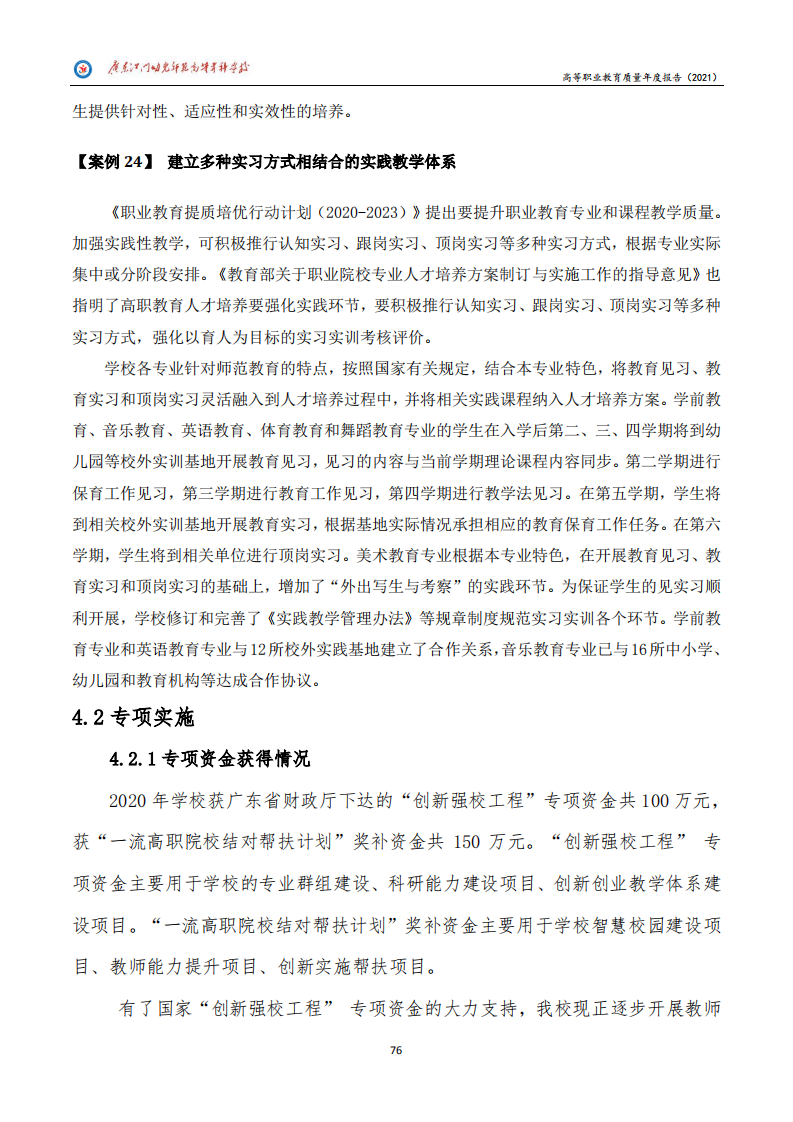 广东江门幼儿师范高等专科学校

高等职业教育质量年度报告（2021）

生提供针对性、适应性和实效性的培养。

【案例 24】 建立多种实习方式相结合的实践教学体系

《职业教育提质培优行动计划（2020-2023）》提出要提升职业教育专业和课程教学质量。加强实践性教学，可积极推行认知实习、跟岗实习、顶岗实习等多种实习方式，根据专业实际集中或分阶段安排。《教育部关于职业院校专业人才培养方案制订与实施工作的指导意见》也指明了高职教育人才培养要强化实践环节，要积极推行认知实习、跟岗实习、顶岗实习等多种实习方式，强化以育人为目标的实习实训考核评价。

学校各专业针对师范教育的特点，按照国家有关规定，结合本专业特色，将教育见习、教育实习和顶岗实习灵活融入到人才培养过程中，并将相关实践课程纳入人才培养方案。学前教育、音乐教育、英语教育、体育教育和舞蹈教育专业的学生在入学后第二、三、四学期将到幼儿园等校外实训基地开展教育见习，见习的内容与当前学期理论课程内容同步。第二学期进行保育工作见习，第三学期进行教育工作见习，第四学期进行教学法见习。在第五学期，学生将到相关校外实训基地开展教育实习，根据基地实际情况承担相应的教育保育工作任务。在第六学期，学生将到相关单位进行顶岗实习。美术教育专业根据本专业特色，在开展教育见习、教育实习和顶岗实习的基础上，增加了“外出写生与考察”的实践环节。为保证学生的见实习顺利开展，学校修订和完善了《实践教学管理办法》等规章制度规范实习实训各个环节。学前教育专业和英语教育专业与12所校外实践基地建立了合作关系，音乐教育专业已与16所中小学、幼儿园和教育机构等达成合作协议。

4.2 专项实施

4.2.1 专项资金获得情况

2020 年学校获广东省财政厅下达的“创新强校工程”专项资金共 100 万元，获“一流高职院校结对帮扶计划”奖补资金共 150 万元。“创新强校工程” 专项资金主要用于学校的专业群组建设、科研能力建设项目、创新创业教学体系建设项目。“一流高职院校结对帮扶计划”奖补资金主要用于学校智慧校园建设项目、教师能力提升项目、创新实施帮扶项目。

有了国家“创新强校工程” 专项资金的大力支持，我校现正逐步开展教师

76